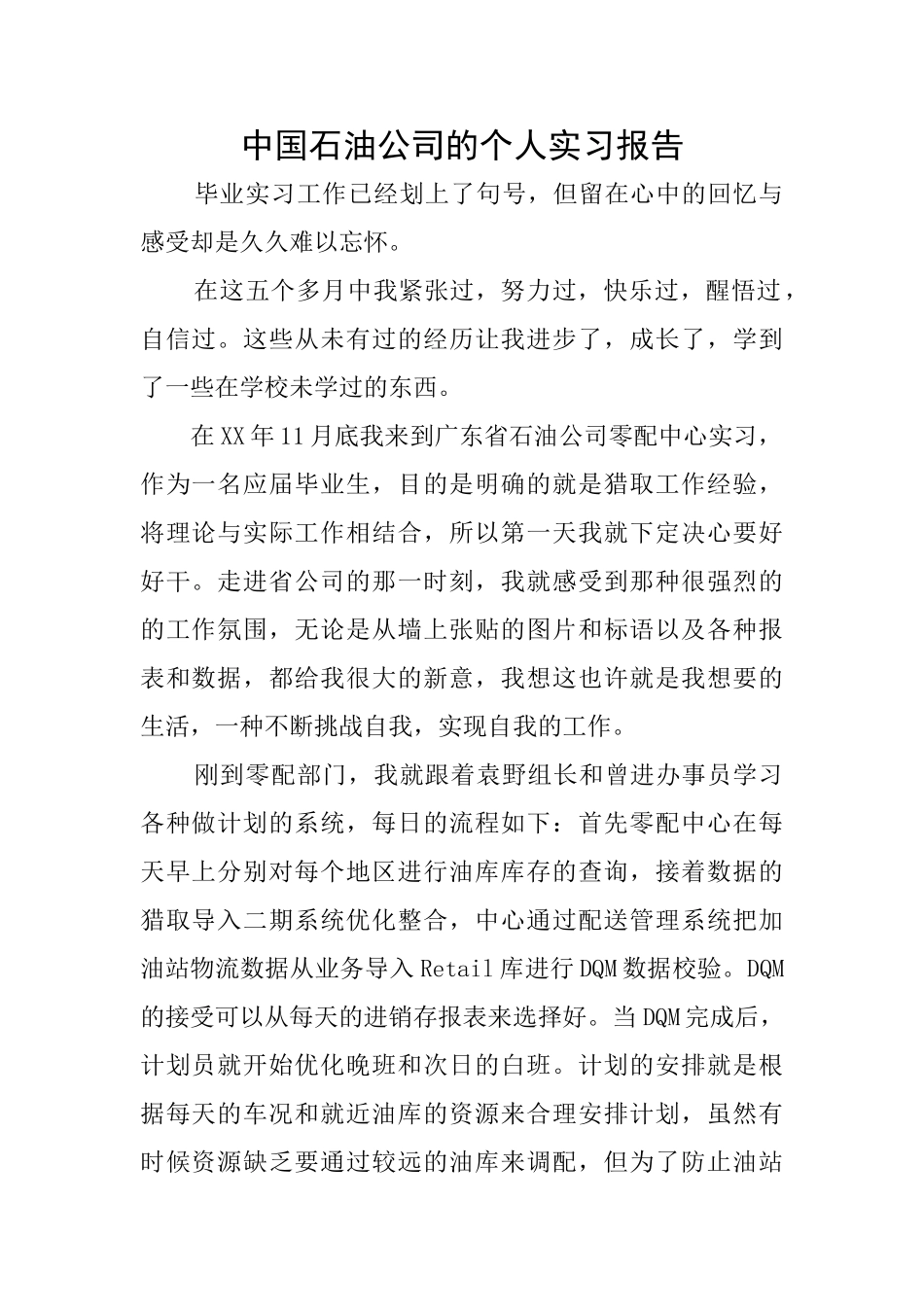 中国石油公司的个人实习报告

毕业实习工作已经划上了句号，但留在心中的回忆与感受却是久久难以忘怀。

在这五个多月中我紧张过，努力过，快乐过，醒悟过，自信过。这些从未有过的经历让我进步了，成长了，学到了一些在学校未学过的东西。

在XX年11月底我来到广东省石油公司零配中心实习，作为一名应届毕业生，目的是明确的就是猎取工作经验，将理论与实际工作相结合，所以第一天我就下定决心要好好干。走进省公司的那一时刻，我就感受到那种很强烈的的工作氛围，无论是从墙上张贴的图片和标语以及各种报表和数据，都给我很大的新意，我想这也许就是我想要的生活，一种不断挑战自我，实现自我的工作。

刚到零配部门，我就跟着袁野组长和曾进办事员学习各种做计划的系统，每日的流程如下：首先零配中心在每天早上分别对每个地区进行油库库存的查询，接着数据的猎取导入二期系统优化整合，中心通过配送管理系统把加油站物流数据从业务导入Retail库进行DQM数据校验。DQM的接受可以从每天的进销存报表来选择好。当DQM完成后，计划员就开始优化晚班和次日的白班。计划的安排就是根据每天的车况和就近油库的资源来合理安排计划，虽然有时候资源缺乏要通过较远的油库来调配，但为了防止油站